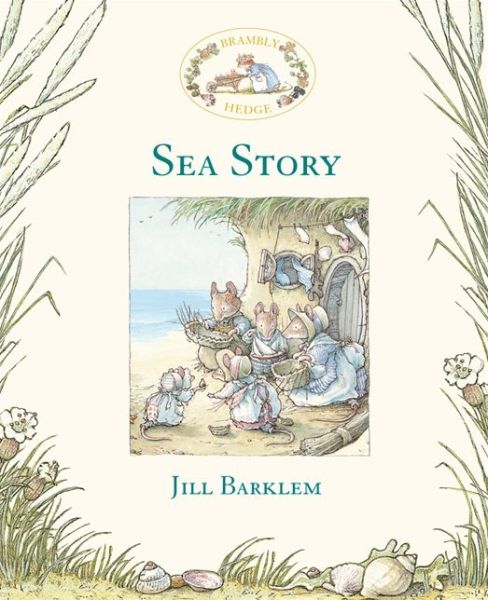 BRAMBLY HEDGE

SEA STORY

JILL BARKLEM